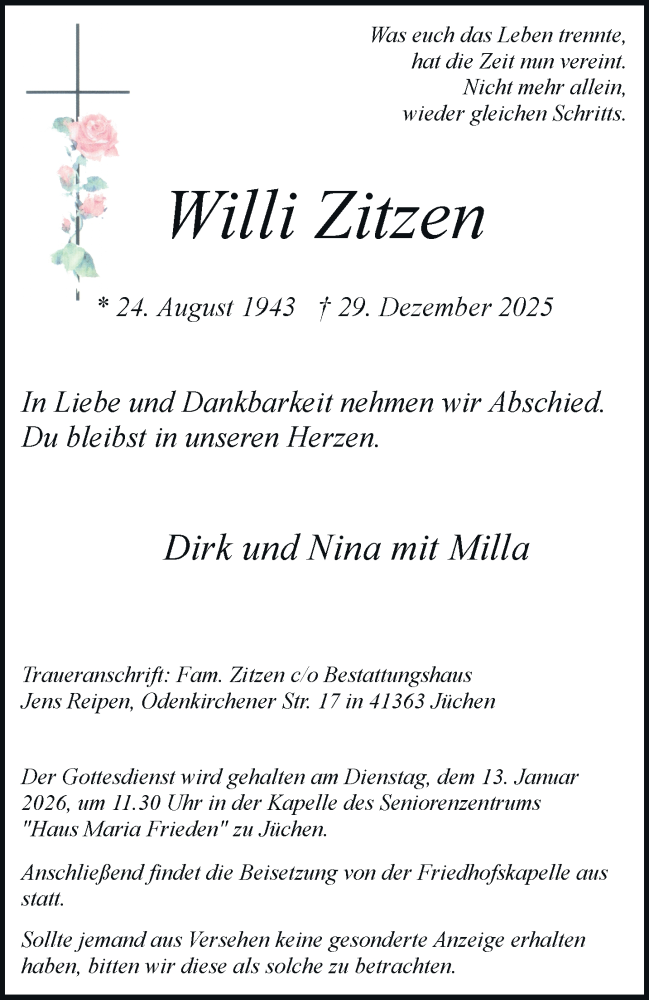 Was euch das Leben trennte,
hat die Zeit nun vereint.
Nicht mehr allein,
wieder gleichen Schritts.

Willi Zitzen

* 24. August 1943 † 29. Dezember 2025

In Liebe und Dankbarkeit nehmen wir Abschied.
Du bleibst in unseren Herzen.

Dirk und Nina mit Milla

Traueranschrift: Fam. Zitzen c/o Bestattungshaus
Jens Reipen, Odenkirchener Str. 17 in 41363 Jüchen

Der Gottesdienst wird gehalten am Dienstag, dem 13. Januar 2026, um 11.30 Uhr in der Kapelle des Seniorenzentrums "Haus Maria Frieden" zu Jüchen.

Anschließend findet die Beisetzung von der Friedhofskapelle aus statt.

Sollte jemand aus Versehen keine gesonderte Anzeige erhalten haben, bitten wir diese als solche zu betrachten.